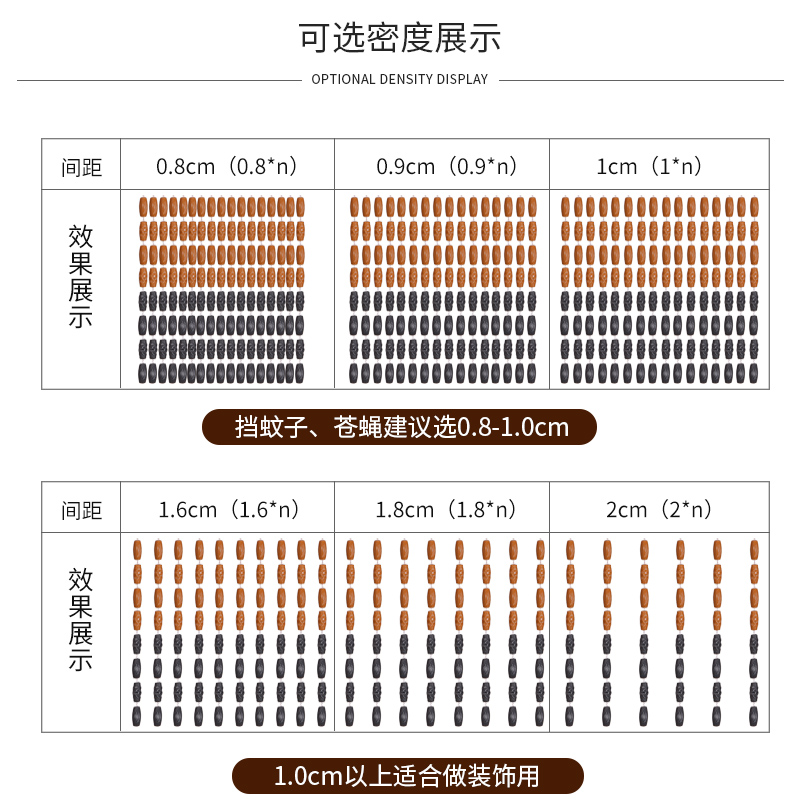 可选密度展示

OPTIONAL DENSITY DISPLAY

| 间距 | 0.8cm（0.8*n） | 0.9cm（0.9*n） | 1cm（1*n） |
|---|---|---|---|
| 效果展示 | | | |

挡蚊子、苍蝇建议选0.8-1.0cm

| 间距 | 1.6cm（1.6*n） | 1.8cm（1.8*n） | 2cm（2*n） |
|---|---|---|---|
| 效果展示 | | | |

1.0cm以上适合做装饰用